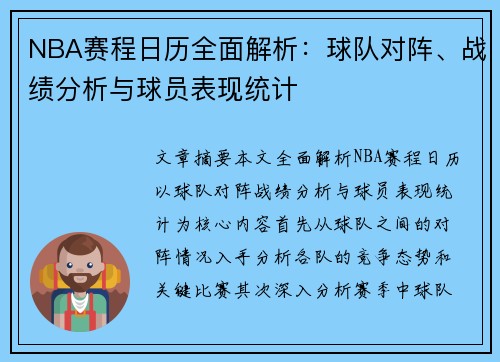 NBA赛程日历全面解析：球队对阵、战绩分析与球员表现统计

文章摘要本文全面解析NBA赛程日历以球队对阵战绩分析与球员表现统计为核心内容首先从球队之间的对阵情况入手分析各队的竞争态势和关键比赛其次深入分析赛季中球队